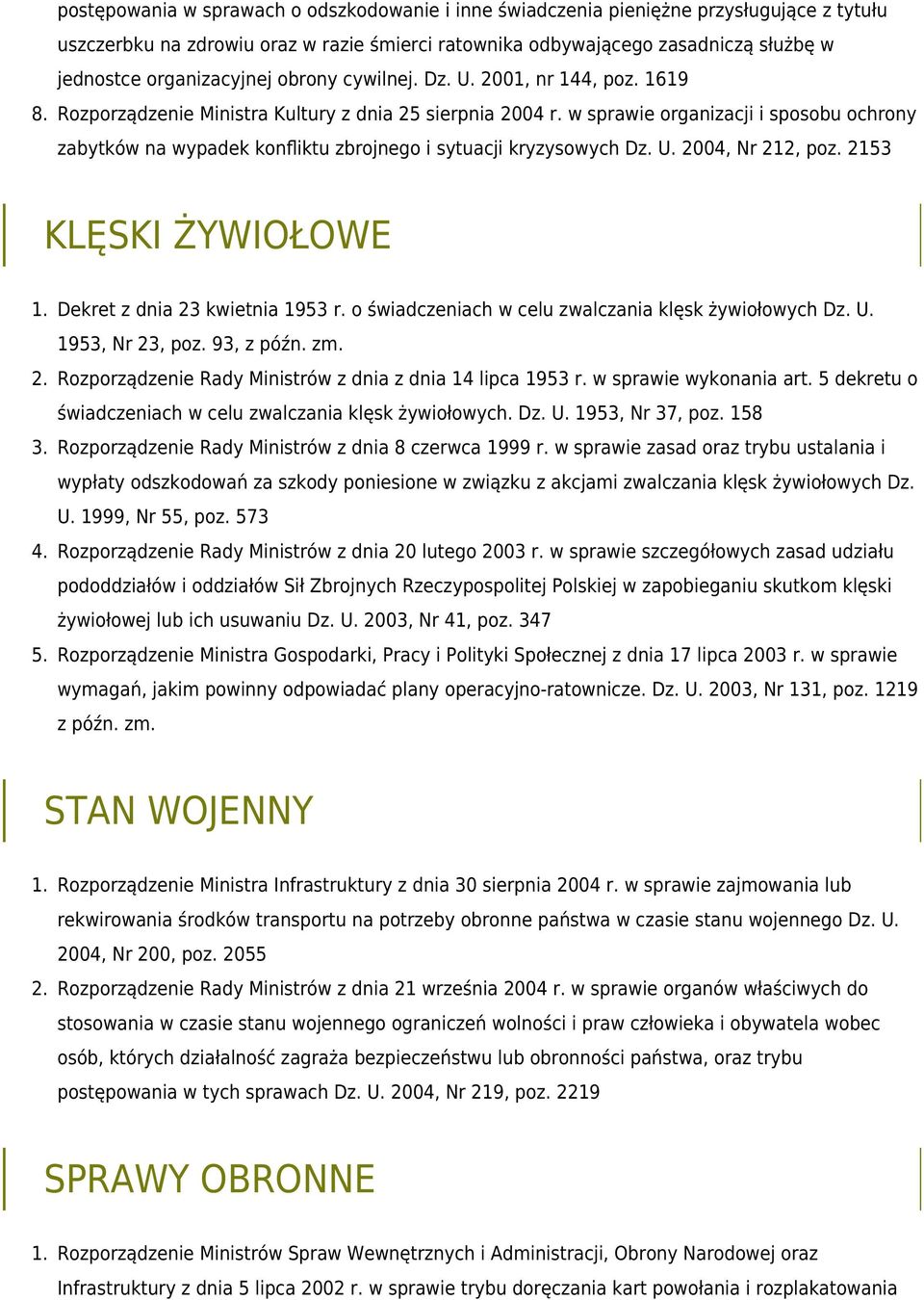 postępowania w sprawach o odszkodowanie i inne świadczenia pieniężne przysługujące z tytułu uszczerbku na zdrowiu oraz w razie śmierci ratownika odbywającego zasadniczą służbę w jednostce organizacyjnej obrony cywilnej. Dz. U. 2001, nr 144, poz. 1619

8. Rozporządzenie Ministra Kultury z dnia 25 sierpnia 2004 r. w sprawie organizacji i sposobu ochrony zabytków na wypadek konfliktu zbrojnego i sytuacji kryzysowych Dz. U. 2004, Nr 212, poz. 2153

KLĘSKI ŻYWIOŁOWE

1. Dekret z dnia 23 kwietnia 1953 r. o świadczeniach w celu zwalczania klęsk żywiołowych Dz. U. 1953, Nr 23, poz. 93, z późn. zm.
2. Rozporządzenie Rady Ministrów z dnia z dnia 14 lipca 1953 r. w sprawie wykonania art. 5 dekretu o świadczeniach w celu zwalczania klęsk żywiołowych. Dz. U. 1953, Nr 37, poz. 158
3. Rozporządzenie Rady Ministrów z dnia 8 czerwca 1999 r. w sprawie zasad oraz trybu ustalania i wypłaty odszkodowań za szkody poniesione w związku z akcjami zwalczania klęsk żywiołowych Dz. U. 1999, Nr 55, poz. 573
4. Rozporządzenie Rady Ministrów z dnia 20 lutego 2003 r. w sprawie szczegółowych zasad udziału pododdziałów i oddziałów Sił Zbrojnych Rzeczypospolitej Polskiej w zapobieganiu skutkom klęski żywiołowej lub ich usuwaniu Dz. U. 2003, Nr 41, poz. 347
5. Rozporządzenie Ministra Gospodarki, Pracy i Polityki Społecznej z dnia 17 lipca 2003 r. w sprawie wymagań, jakim powinny odpowiadać plany operacyjno-ratownicze. Dz. U. 2003, Nr 131, poz. 1219 z późn. zm.

STAN WOJENNY

1. Rozporządzenie Ministra Infrastruktury z dnia 30 sierpnia 2004 r. w sprawie zajmowania lub rekwirowania środków transportu na potrzeby obronne państwa w czasie stanu wojennego Dz. U. 2004, Nr 200, poz. 2055
2. Rozporządzenie Rady Ministrów z dnia 21 września 2004 r. w sprawie organów właściwych do stosowania w czasie stanu wojennego ograniczeń wolności i praw człowieka i obywatela wobec osób, których działalność zagraża bezpieczeństwu lub obronności państwa, oraz trybu postępowania w tych sprawach Dz. U. 2004, Nr 219, poz. 2219

SPRAWY OBRONNE

1. Rozporządzenie Ministrów Spraw Wewnętrznych i Administracji, Obrony Narodowej oraz Infrastruktury z dnia 5 lipca 2002 r. w sprawie trybu doręczania kart powołania i rozplakatowania